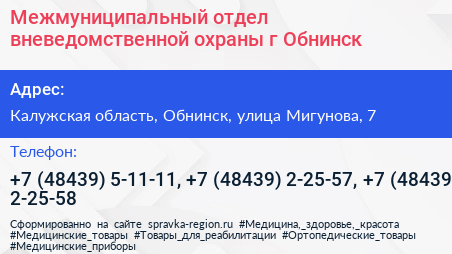 Межмуниципальный отдел вневедомственной охраны г Обнинск

Адрес:

Калужская область, Обнинск, улица Мигунова, 7

Телефон:

+7 (48439) 5-11-11, +7 (48439) 2-25-57, +7 (48439 2-25-58

Сформированно на сайте spravka-region.ru #Медицина,_здоровье,_красота #Медицинские_товары #Товары_для_реабилитации #Ортопедические_товары #Медицинские_приборы